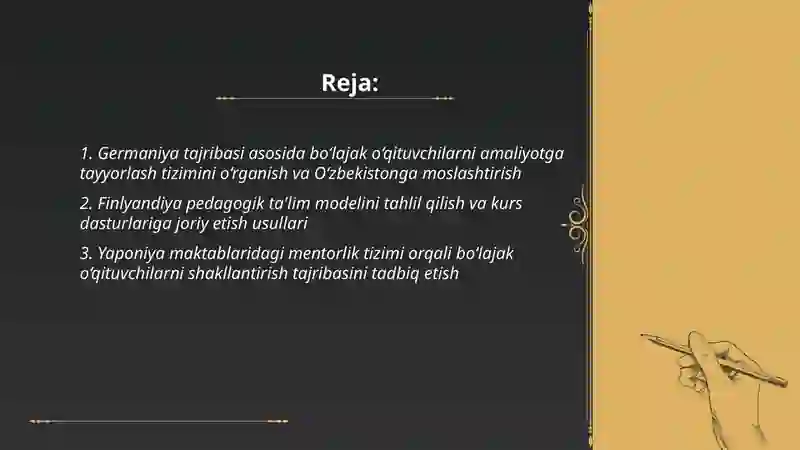 Reja:

1. Germaniya tajribasi asosida bo'lajak o'qituvchilarni amaliyotga tayyorlash tizimini o'rganish va O'zbekistonga moslashtirish

2. Finlyandiya pedagogik ta'lim modelini tahlil qilish va kurs dasturlariga joriy etish usullari

3. Yaponiya maktablaridagi mentorlik tizimi orqali bo'lajak o'qituvchilarni shakllantirish tajribasini tadbiq etish